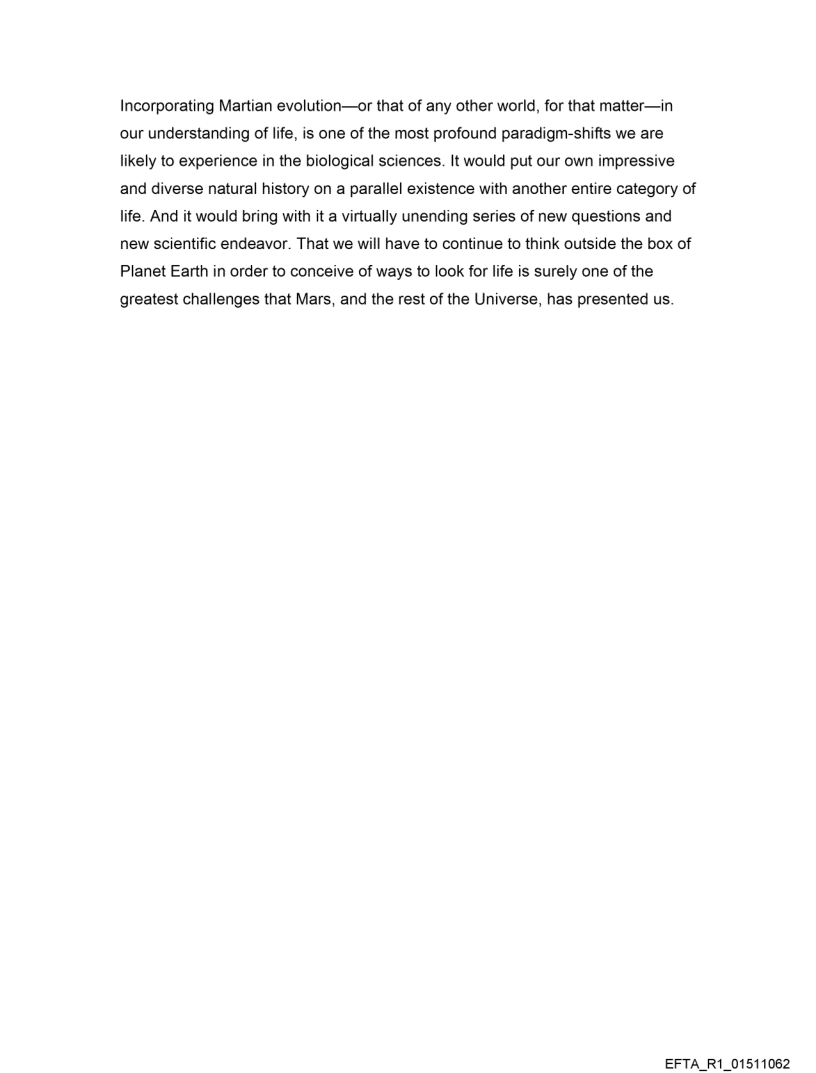 Incorporating Martian evolution—or that of any other world, for that matter—in our understanding of life, is one of the most profound paradigm-shifts we are likely to experience in the biological sciences. It would put our own impressive and diverse natural history on a parallel existence with another entire category of life. And it would bring with it a virtually unending series of new questions and new scientific endeavor. That we will have to continue to think outside the box of Planet Earth in order to conceive of ways to look for life is surely one of the greatest challenges that Mars, and the rest of the Universe, has presented us.

EFTA_R1_01511062